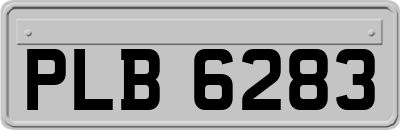 PLB 6283